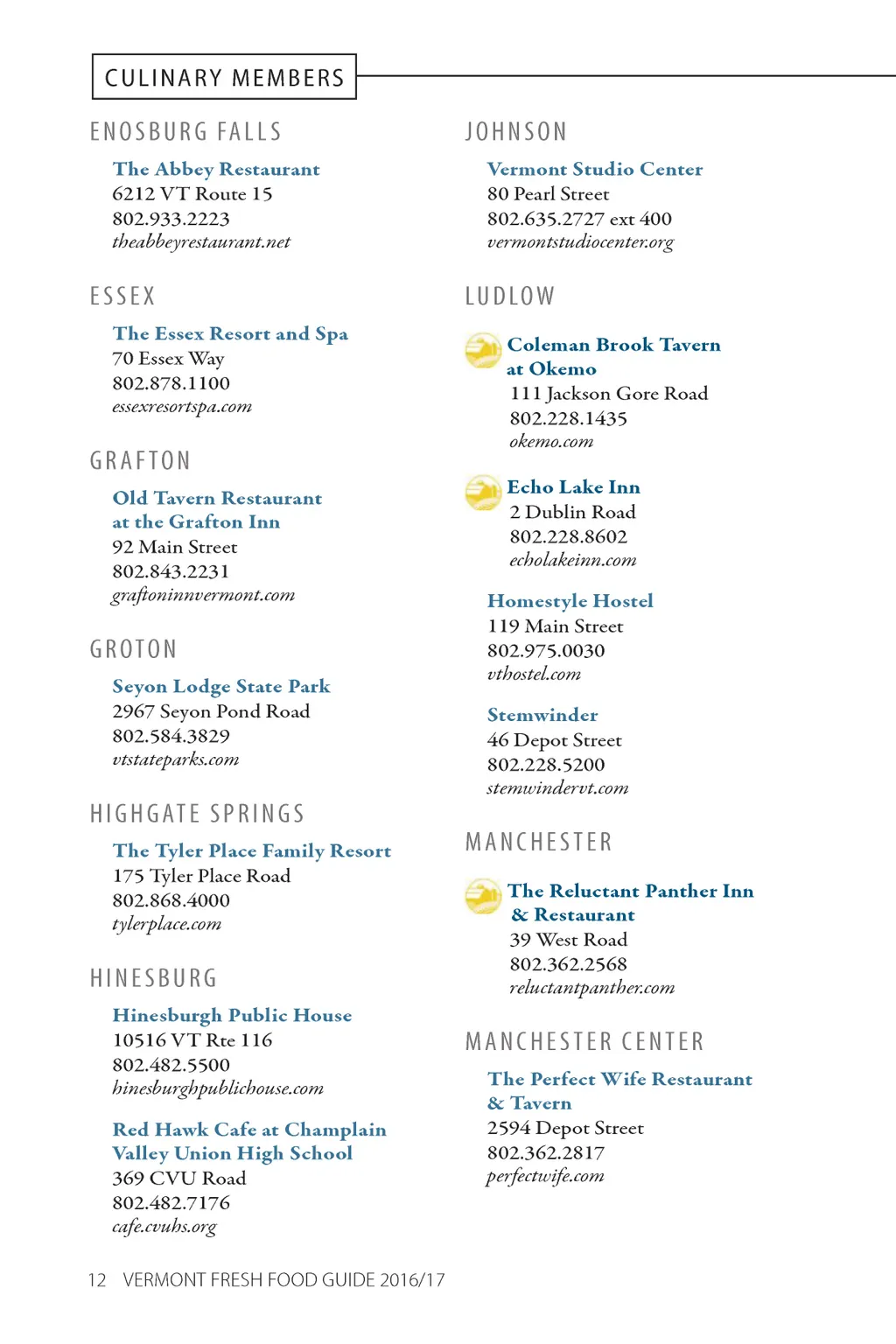 CULINARY MEMBERS

ENOSBURG FALLS

The Abbey Restaurant
6212 VT Route 15
802.933.2223
theabbeyrestaurant.net

ESSEX

The Essex Resort and Spa
70 Essex Way
802.878.1100
essexresortspa.com

GRAFTON

Old Tavern Restaurant at the Grafton Inn
92 Main Street
802.843.2231
graftoninnvermont.com

GROTON

Seyon Lodge State Park
2967 Seyon Pond Road
802.584.3829
vtstateparks.com

HIGHGATE SPRINGS

The Tyler Place Family Resort
175 Tyler Place Road
802.868.4000
tylerplace.com

HINESBURG

Hinesburgh Public House
10516 VT Rte 116
802.482.5500
hinesburghpublichouse.com

Red Hawk Cafe at Champlain Valley Union High School
369 CVU Road
802.482.7176
cafe.cvuhs.org

JOHNSON

Vermont Studio Center
80 Pearl Street
802.635.2727 ext 400
vermontstudiocenter.org

LUDLOW

Coleman Brook Tavern at Okemo
111 Jackson Gore Road
802.228.1435
okemo.com

Echo Lake Inn
2 Dublin Road
802.228.8602
echolakeinn.com

Homestyle Hostel
119 Main Street
802.975.0030
vthostel.com

Stemwinder
46 Depot Street
802.228.5200
stemwindervt.com

MANCHESTER

The Reluctant Panther Inn & Restaurant
39 West Road
802.362.2568
reluctantpanther.com

MANCHESTER CENTER

The Perfect Wife Restaurant & Tavern
2594 Depot Street
802.362.2817
perfectwife.com

12 VERMONT FRESH FOOD GUIDE 2016/17